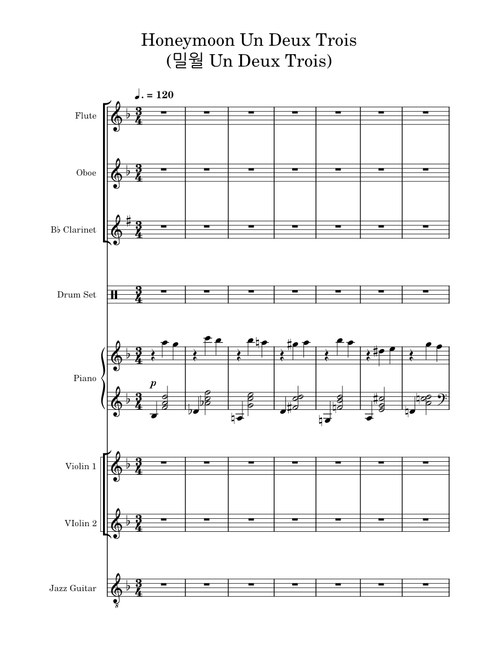 Honeymoon Un Deux Trois
(밀월 Un Deux Trois)

♩. = 120

Flute

Oboe

B♭ Clarinet

Drum Set

Piano

p

Violin 1

VIolin 2

Jazz Guitar